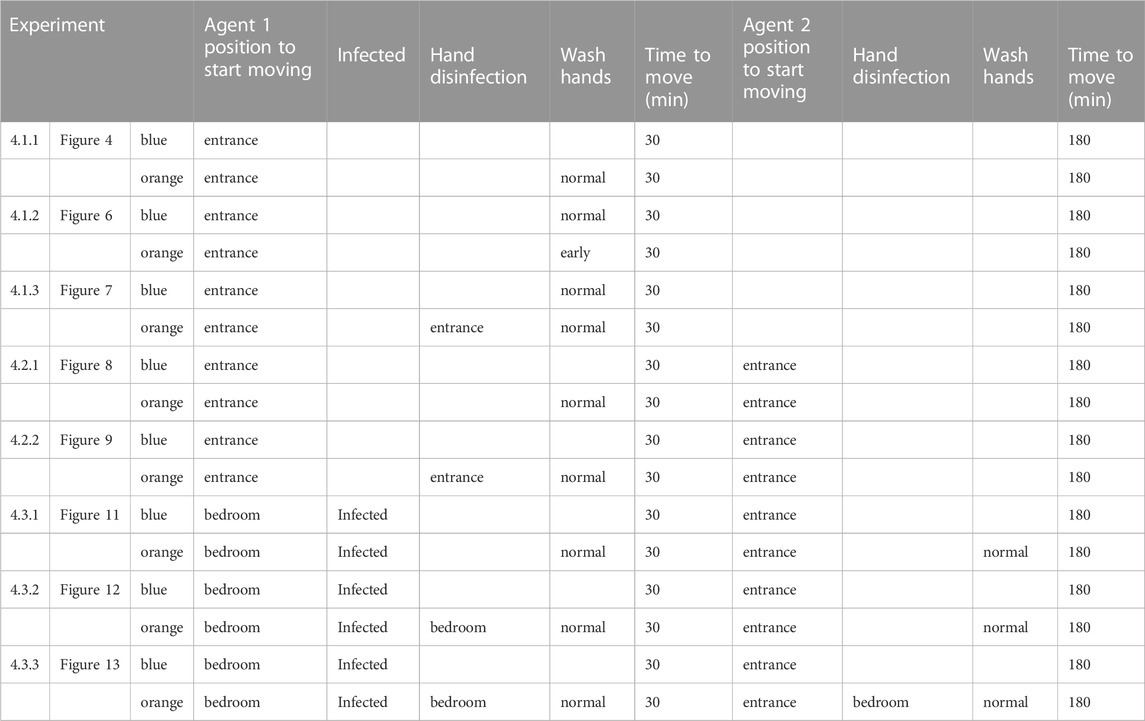 | Experiment | | | Agent 1 position to start moving | Infected | Hand disinfection | Wash hands | Time to move (min) | Agent 2 position to start moving | Hand disinfection | Wash hands | Time to move (min) |
|---|---|---|---|---|---|---|---|---|---|---|---|
| 4.1.1 | Figure 4 | blue | entrance | | | | 30 | | | | 180 |
| | | orange | entrance | | | normal | 30 | | | | 180 |
| 4.1.2 | Figure 6 | blue | entrance | | | normal | 30 | | | | 180 |
| | | orange | entrance | | | early | 30 | | | | 180 |
| 4.1.3 | Figure 7 | blue | entrance | | | normal | 30 | | | | 180 |
| | | orange | entrance | | entrance | normal | 30 | | | | 180 |
| 4.2.1 | Figure 8 | blue | entrance | | | | 30 | entrance | | | 180 |
| | | orange | entrance | | | normal | 30 | entrance | | | 180 |
| 4.2.2 | Figure 9 | blue | entrance | | | | 30 | entrance | | | 180 |
| | | orange | entrance | | entrance | normal | 30 | entrance | | | 180 |
| 4.3.1 | Figure 11 | blue | bedroom | Infected | | | 30 | entrance | | | 180 |
| | | orange | bedroom | Infected | | normal | 30 | entrance | | normal | 180 |
| 4.3.2 | Figure 12 | blue | bedroom | Infected | | | 30 | entrance | | | 180 |
| | | orange | bedroom | Infected | bedroom | normal | 30 | entrance | | normal | 180 |
| 4.3.3 | Figure 13 | blue | bedroom | Infected | | | 30 | entrance | | | 180 |
| | | orange | bedroom | Infected | bedroom | normal | 30 | entrance | bedroom | normal | 180 |